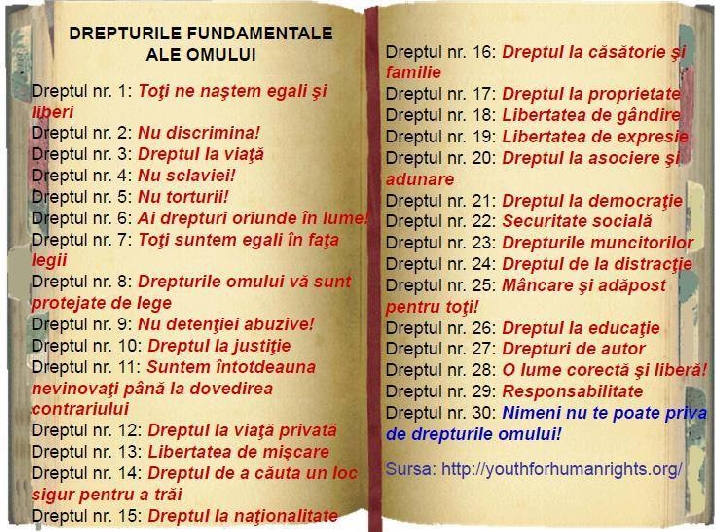 DREPTURILE FUNDAMENTALE ALE OMULUI

Dreptul nr. 1: Toţi ne naştem egali şi liberi
Dreptul nr. 2: Nu discrimina!
Dreptul nr. 3: Dreptul la viaţă
Dreptul nr. 4: Nu sclaviei!
Dreptul nr. 5: Nu torturii!
Dreptul nr. 6: Ai drepturi oriunde în lume!
Dreptul nr. 7: Toţi suntem egali în faţa legii
Dreptul nr. 8: Drepturile omului vă sunt protejate de lege
Dreptul nr. 9: Nu detenţiei abuzive!
Dreptul nr. 10: Dreptul la justiţie
Dreptul nr. 11: Suntem întotdeauna nevinovaţi până la dovedirea contrariului
Dreptul nr. 12: Dreptul la viaţă privată
Dreptul nr. 13: Libertatea de mişcare
Dreptul nr. 14: Dreptul de a căuta un loc sigur pentru a trăi
Dreptul nr. 15: Dreptul la naţionalitate
Dreptul nr. 16: Dreptul la căsătorie şi familie
Dreptul nr. 17: Dreptul la proprietate
Dreptul nr. 18: Libertatea de gândire
Dreptul nr. 19: Libertatea de expresie
Dreptul nr. 20: Dreptul la asociere şi adunare
Dreptul nr. 21: Dreptul la democraţie
Dreptul nr. 22: Securitate socială
Dreptul nr. 23: Drepturile muncitorilor
Dreptul nr. 24: Dreptul de la distracţie
Dreptul nr. 25: Mâncare şi adăpost pentru toţi!
Dreptul nr. 26: Dreptul la educaţie
Dreptul nr. 27: Drepturi de autor
Dreptul nr. 28: O lume corectă şi liberă!
Dreptul nr. 29: Responsabilitate
Dreptul nr. 30: Nimeni nu te poate priva de drepturile omului!

Sursa: http://youthforhumanrights.org/